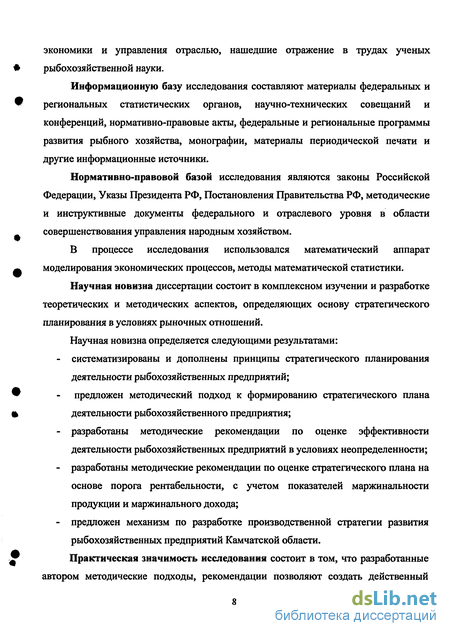 экономики и управления отраслью, нашедшие отражение в трудах ученых рыбохозяйственной науки.

Информационную базу исследования составляют материалы федеральных и региональных статистических органов, научно-технических совещаний и конференций, нормативно-правовые акты, федеральные и региональные программы развития рыбного хозяйства, монографии, материалы периодической печати и другие информационные источники.

Нормативно-правовой базой исследования являются законы Российской Федерации, Указы Президента РФ, Постановления Правительства РФ, методические и инструктивные документы федерального и отраслевого уровня в области совершенствования управления народным хозяйством.

В процессе исследования использовался математический аппарат моделирования экономических процессов, методы математической статистики.

Научная новизна диссертации состоит в комплексном изучении и разработке теоретических и методических аспектов, определяющих основу стратегического планирования в условиях рыночных отношений.

Научная новизна определяется следующими результатами:

- систематизированы и дополнены принципы стратегического планирования деятельности рыбохозяйственных предприятий;
- предложен методический подход к формированию стратегического плана деятельности рыбохозяйственного предприятия;
- разработаны методические рекомендации по оценке эффективности деятельности рыбохозяйственных предприятий в условиях неопределенности;
- разработаны методические рекомендации по оценке стратегического плана на основе порога рентабельности, с учетом показателей маржинальности продукции и маржинального дохода;
- предложен механизм по разработке производственной стратегии развития рыбохозяйственных предприятий Камчатской области.

Практическая значимость исследования состоит в том, что разработанные автором методические подходы, рекомендации позволяют создать действенный

8

dsLib.net
библиотека диссертаций